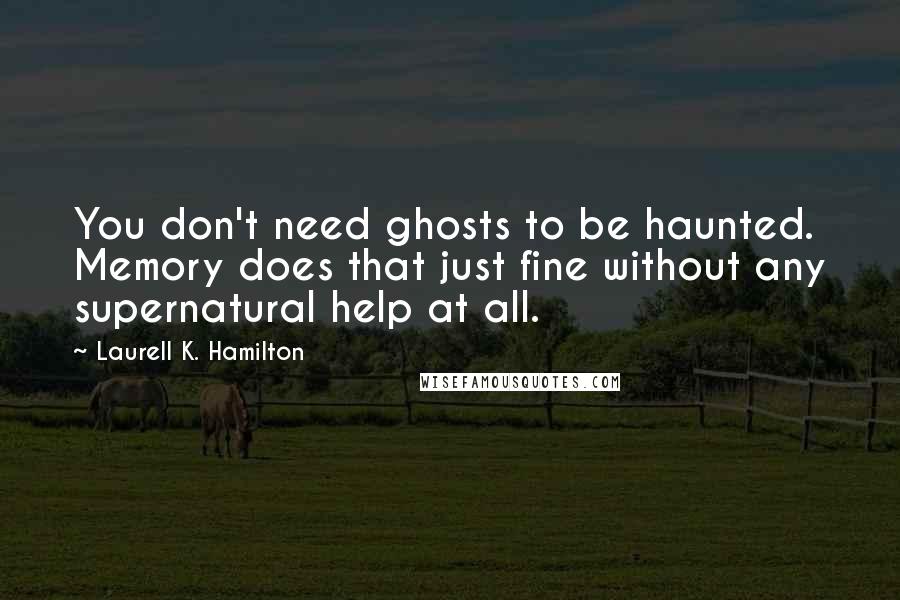 You don't need ghosts to be haunted. Memory does that just fine without any supernatural help at all.

~ Laurell K. Hamilton

WISEFAMOUSQUOTES.COM